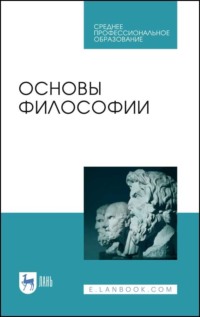 СРЕДНЕЕ ПРОФЕССИОНАЛЬНОЕ ОБРАЗОВАНИЕ

ОСНОВЫ ФИЛОСОФИИ

ЛАНЬ

E.LANBOOK.COM